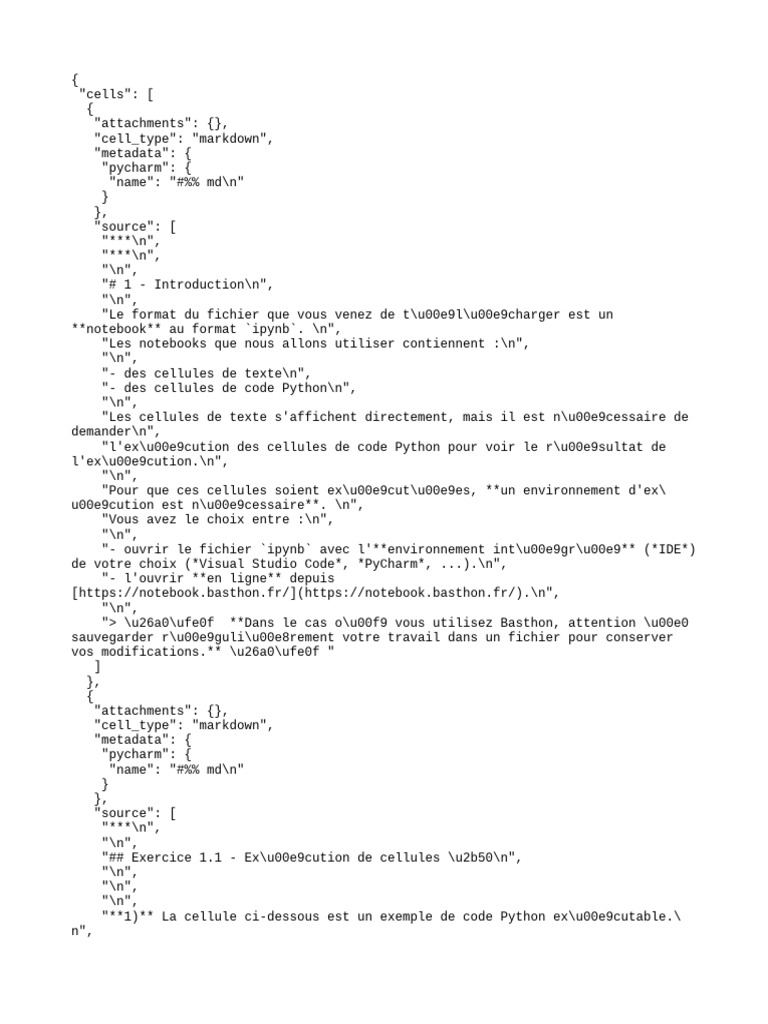 {
 "cells": [
  {
   "attachments": {},
   "cell_type": "markdown",
   "metadata": {
    "pycharm": {
     "name": "#%% md\n"
    }
   },
   "source": [
    "***\n",
    "***\n",
    "\n",
    "# 1 - Introduction\n",
    "\n",
    "Le format du fichier que vous venez de t\u00e9l\u00e9charger est un **notebook** au format `ipynb`. \n",
    "Les notebooks que nous allons utiliser contiennent :\n",
    "\n",
    "- des cellules de texte\n",
    "- des cellules de code Python\n",
    "\n",
    "Les cellules de texte s'affichent directement, mais il est n\u00e9cessaire de demander\n",
    "l'ex\u00e9cution des cellules de code Python pour voir le r\u00e9sultat de l'ex\u00e9cution.\n",
    "\n",
    "Pour que ces cellules soient ex\u00e9cut\u00e9es, **un environnement d'ex\u00e9cution est n\u00e9cessaire**. \n",
    "Vous avez le choix entre :\n",
    "\n",
    "- ouvrir le fichier `ipynb` avec l'**environnement int\u00e9gr\u00e9** (*IDE*) de votre choix (*Visual Studio Code*, *PyCharm*, ...).\n",
    "- l'ouvrir **en ligne** depuis [https://notebook.basthon.fr/](https://notebook.basthon.fr/).\n",
    "\n",
    "> \u26a0\ufe0f  **Dans le cas o\u00f9 vous utilisez Basthon, attention \u00e0 sauvegarder r\u00e9guli\u00e8rement votre travail dans un fichier pour conserver vos modifications.** \u26a0\ufe0f "
   ]
  },
  {
   "attachments": {},
   "cell_type": "markdown",
   "metadata": {
    "pycharm": {
     "name": "#%% md\n"
    }
   },
   "source": [
    "***\n",
    "\n",
    "## Exercice 1.1 - Ex\u00e9cution de cellules \u2b50\n",
    "\n",
    "\n",
    "\n",
    "**1)** La cellule ci-dessous est un exemple de code Python ex\u00e9cutable.\n",